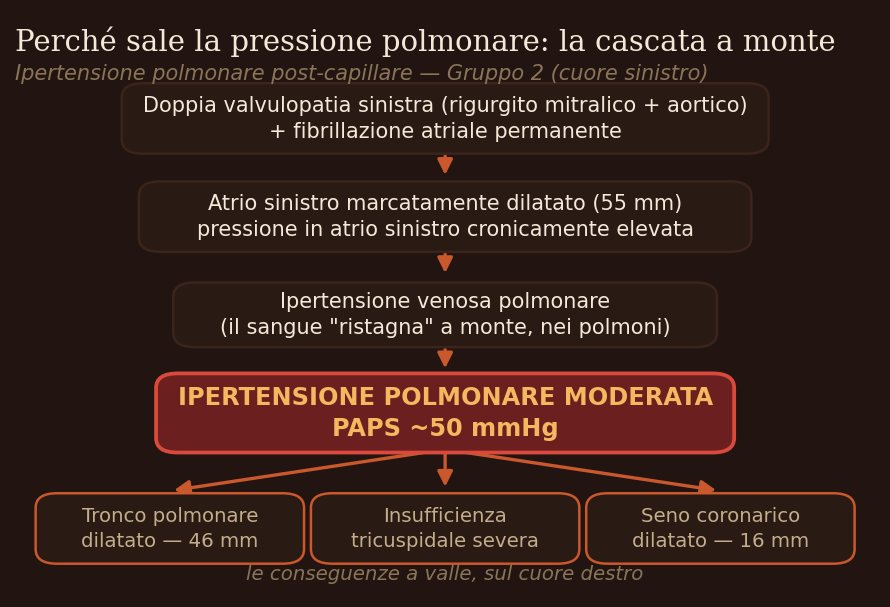 Perché sale la pressione polmonare: la cascata a monte

Ipertensione polmonare post-capillare — Gruppo 2 (cuore sinistro)

Doppia valvulopatia sinistra (rigurgito mitralico + aortico) + fibrillazione atriale permanente

Atrio sinistro marcatamente dilatato (55 mm) pressione in atrio sinistro cronicamente elevata

Ipertensione venosa polmonare (il sangue "ristagna" a monte, nei polmoni)

IPERTENSIONE POLMONARE MODERATA PAPS ~50 mmHg

Tronco polmonare dilatato — 46 mm

Insufficienza tricuspidale severa

Seno coronarico dilatato — 16 mm

le conseguenze a valle, sul cuore destro